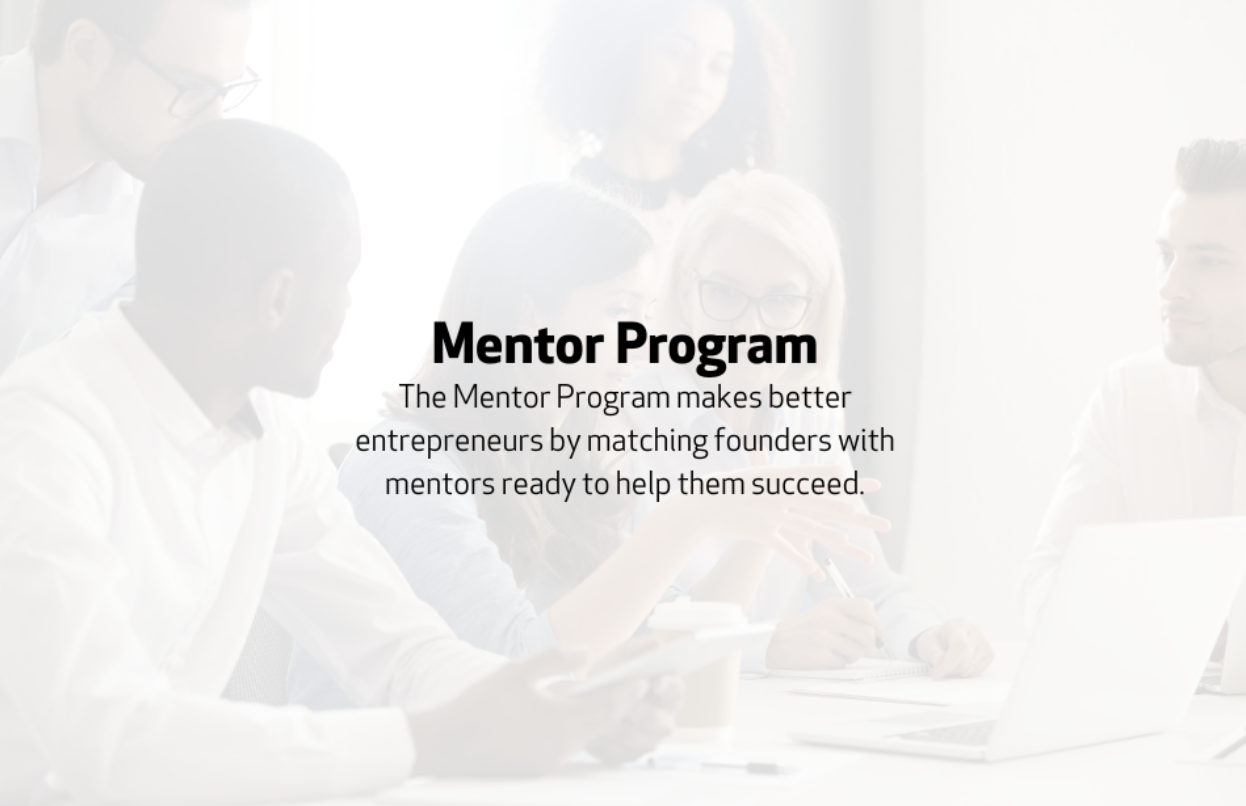 Mentor Program

The Mentor Program makes better entrepreneurs by matching founders with mentors ready to help them succeed.